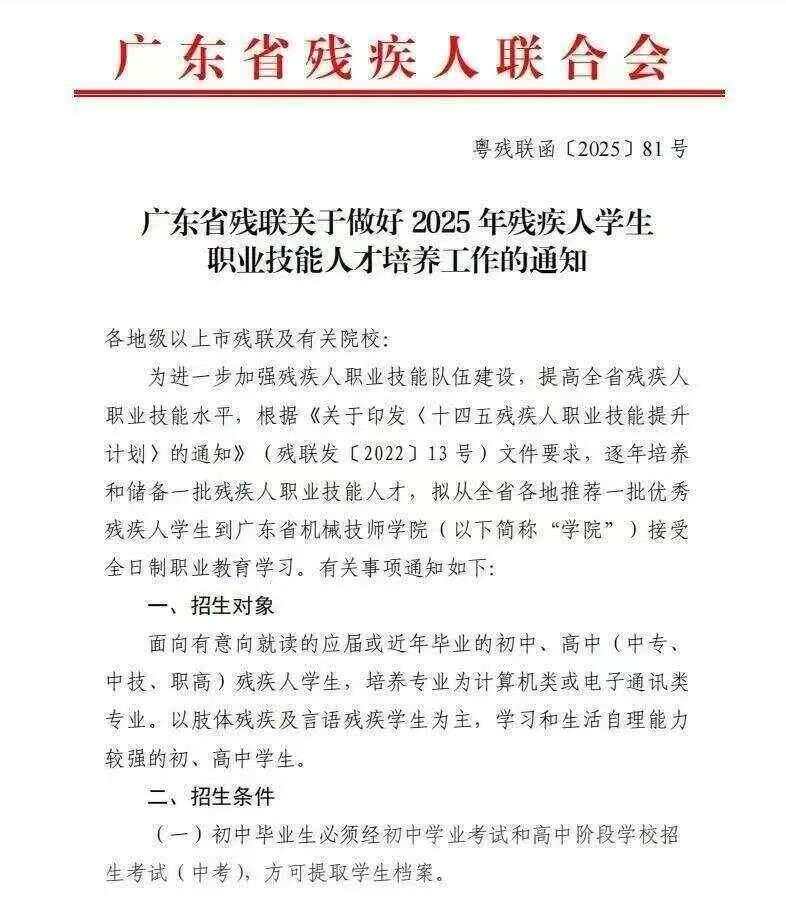 广东省残疾人联合会

粤残联函〔2025〕81号

广东省残联关于做好2025年残疾人学生职业技能人才培养工作的通知

各地级以上市残联及有关院校：

为进一步加强残疾人职业技能队伍建设，提高全省残疾人职业技能水平，根据《关于印发〈十四五残疾人职业技能提升计划〉的通知》（残联发〔2022〕13号）文件要求，逐年培养和储备一批残疾人职业技能人才，拟从全省各地推荐一批优秀残疾人学生到广东省机械技师学院（以下简称“学院”）接受全日制职业教育学习。有关事项通知如下：

一、招生对象

面向有意向就读的应届或近年毕业的初中、高中（中专、中技、职高）残疾人学生，培养专业为计算机类或电子通讯类专业。以肢体残疾及言语残疾学生为主，学习和生活自理能力较强的初、高中学生。

二、招生条件

（一）初中毕业生必须经初中学业考试和高中阶段学校招生考试（中考），方可提取学生档案。